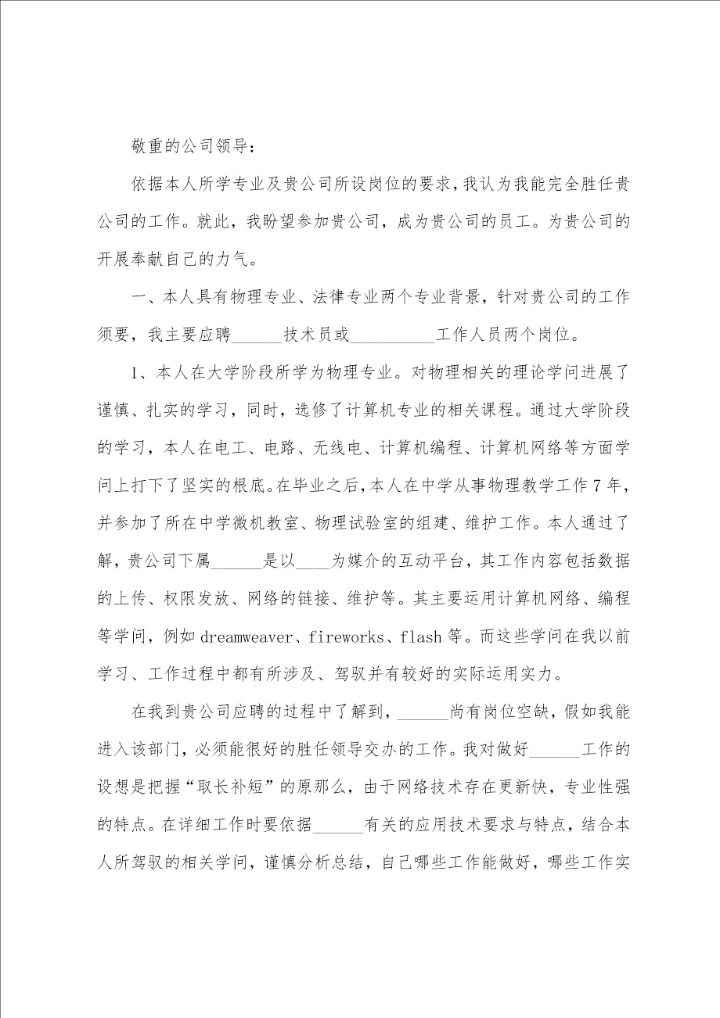 敬重的公司领导：

依据本人所学专业及贵公司所设岗位的要求，我认为我能完全胜任贵公司的工作。就此，我盼望参加贵公司，成为贵公司的员工。为贵公司的开展奉献自己的力气。

一、本人具有物理专业、法律专业两个专业背景，针对贵公司的工作须要，我主要应聘______技术员或__________工作人员两个岗位。

1、本人在大学阶段所学为物理专业。对物理相关的理论学问进展了谨慎、扎实的学习，同时，选修了计算机专业的相关课程。通过大学阶段的学习，本人在电工、电路、无线电、计算机编程、计算机网络等方面学问上打下了坚实的根底。在毕业之后，本人在中学从事物理教学工作7年，并参加了所在中学微机教室、物理试验室的组建、维护工作。本人通过了解，贵公司下属______是以____为媒介的互动平台，其工作内容包括数据的上传、权限发放、网络的链接、维护等。其主要运用计算机网络、编程等学问，例如dreamweaver、fireworks、flash等。而这些学问在我以前学习、工作过程中都有所涉及、驾驭并有较好的实际运用实力。

在我到贵公司应聘的过程中了解到，______尚有岗位空缺，假如我能进入该部门，必须能很好的胜任领导交办的工作。我对做好______工作的设想是把握“取长补短”的原那么，由于网络技术存在更新快，专业性强的特点。在详细工作时要依据______有关的应用技术要求与特点，结合本人所驾驭的相关学问，谨慎分析总结，自己哪些工作能做好，哪些工作实